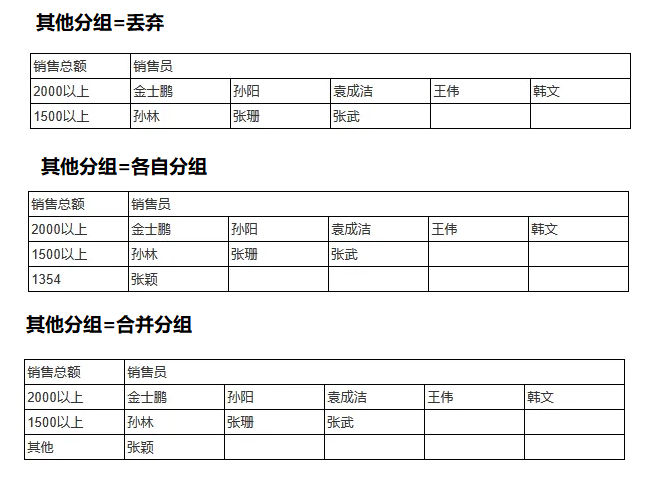 其他分组=丢弃

| 销售总额 | 销售员 | | | | |
|---|---|---|---|---|---|
| 2000以上 | 金士鹏 | 孙阳 | 袁成洁 | 王伟 | 韩文 |
| 1500以上 | 孙林 | 张珊 | 张武 | | |

其他分组=各自分组

| 销售总额 | 销售员 | | | | |
|---|---|---|---|---|---|
| 2000以上 | 金士鹏 | 孙阳 | 袁成洁 | 王伟 | 韩文 |
| 1500以上 | 孙林 | 张珊 | 张武 | | |
| 1354 | 张颖 | | | | |

其他分组=合并分组

| 销售总额 | 销售员 | | | | |
|---|---|---|---|---|---|
| 2000以上 | 金士鹏 | 孙阳 | 袁成洁 | 王伟 | 韩文 |
| 1500以上 | 孙林 | 张珊 | 张武 | | |
| 其他 | 张颖 | | | | |